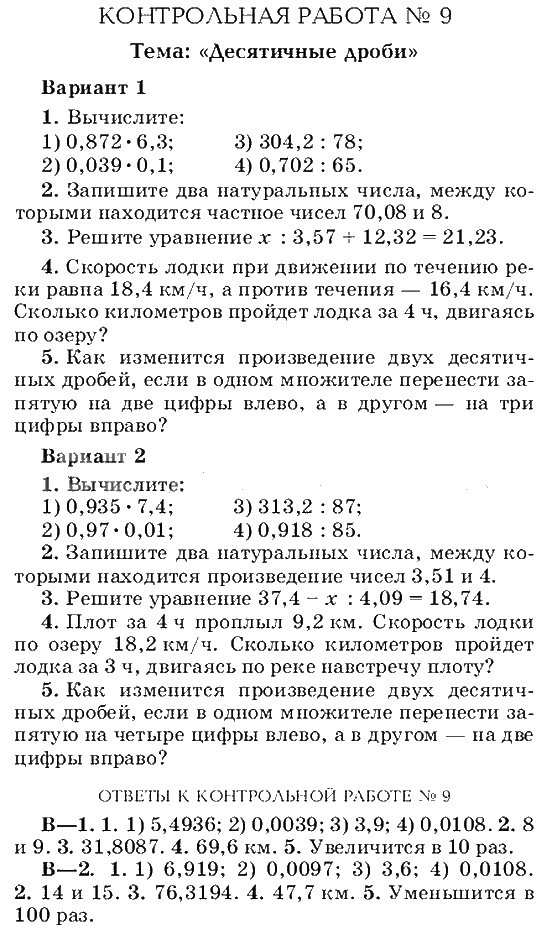 КОНТРОЛЬНАЯ РАБОТА № 9

Тема: «Десятичные дроби»

Вариант 1

1. Вычислите:
1) $0,872 \cdot 6,3$;	3) $304,2 : 78$;
2) $0,039 \cdot 0,1$;	4) $0,702 : 65$.

2. Запишите два натуральных числа, между которыми находится частное чисел 70,08 и 8.

3. Решите уравнение $x : 3,57 + 12,32 = 21,23$.

4. Скорость лодки при движении по течению реки равна 18,4 км/ч, а против течения — 16,4 км/ч. Сколько километров пройдет лодка за 4 ч, двигаясь по озеру?

5. Как изменится произведение двух десятичных дробей, если в одном множителе перенести запятую на две цифры влево, а в другом — на три цифры вправо?

Вариант 2

1. Вычислите:
1) $0,935 \cdot 7,4$;	3) $313,2 : 87$;
2) $0,97 \cdot 0,01$;	4) $0,918 : 85$.

2. Запишите два натуральных числа, между которыми находится произведение чисел 3,51 и 4.

3. Решите уравнение $37,4 - x : 4,09 = 18,74$.

4. Плот за 4 ч проплыл 9,2 км. Скорость лодки по озеру 18,2 км/ч. Сколько километров пройдет лодка за 3 ч, двигаясь по реке навстречу плоту?

5. Как изменится произведение двух десятичных дробей, если в одном множителе перенести запятую на четыре цифры влево, а в другом — на две цифры вправо?

ОТВЕТЫ К КОНТРОЛЬНОЙ РАБОТЕ № 9

В—1. 1. 1) 5,4936; 2) 0,0039; 3) 3,9; 4) 0,0108. 2. 8 и 9. 3. 31,8087. 4. 69,6 км. 5. Увеличится в 10 раз.

В—2. 1. 1) 6,919; 2) 0,0097; 3) 3,6; 4) 0,0108. 2. 14 и 15. 3. 76,3194. 4. 47,7 км. 5. Уменьшится в 100 раз.